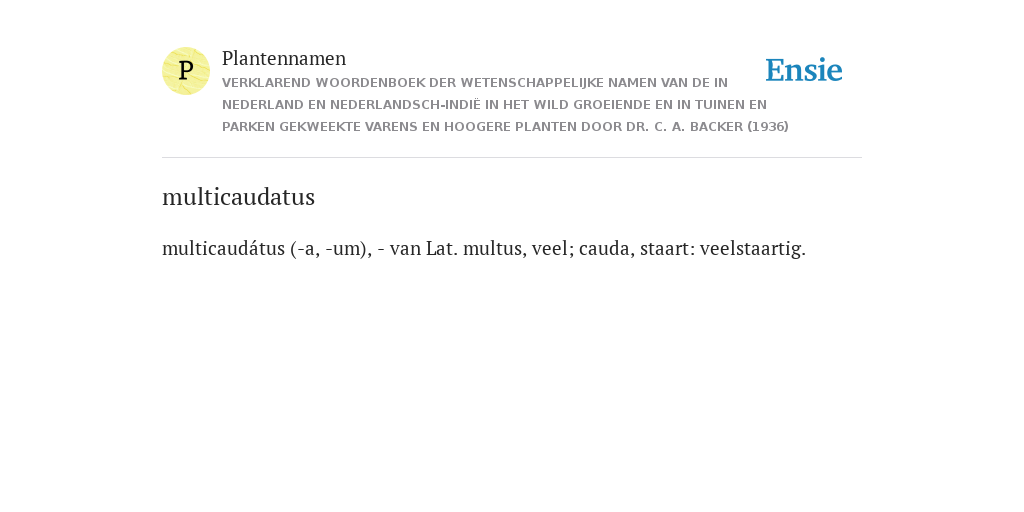 P

Plantennamen

VERKLAREND WOORDENBOEK DER WETENSCHAPPELIJKE NAMEN VAN DE IN NEDERLAND EN NEDERLANDSCH-INDIË IN HET WILD GROEIENDE EN IN TUINEN EN PARKEN GEKWEEKTE VARENS EN HOOGERE PLANTEN DOOR DR. C. A. BACKER (1936)

Ensie

multicaudatus

multicaudátus (-a, -um), - van Lat. multus, veel; cauda, staart: veelstaartig.